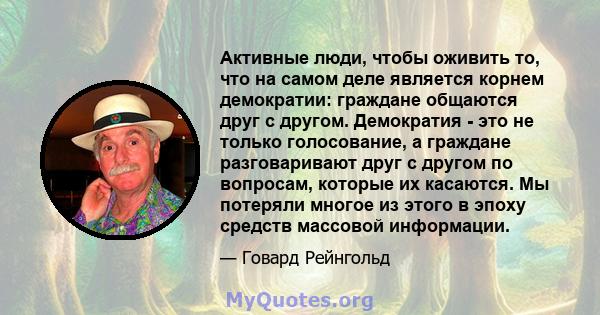 Активные люди, чтобы оживить то, что на самом деле является корнем демократии: граждане общаются друг с другом. Демократия - это не только голосование, а граждане разговаривают друг с другом по вопросам, которые их касаются. Мы потеряли многое из этого в эпоху средств массовой информации.

— Говард Рейнгольд

MyQuotes.org